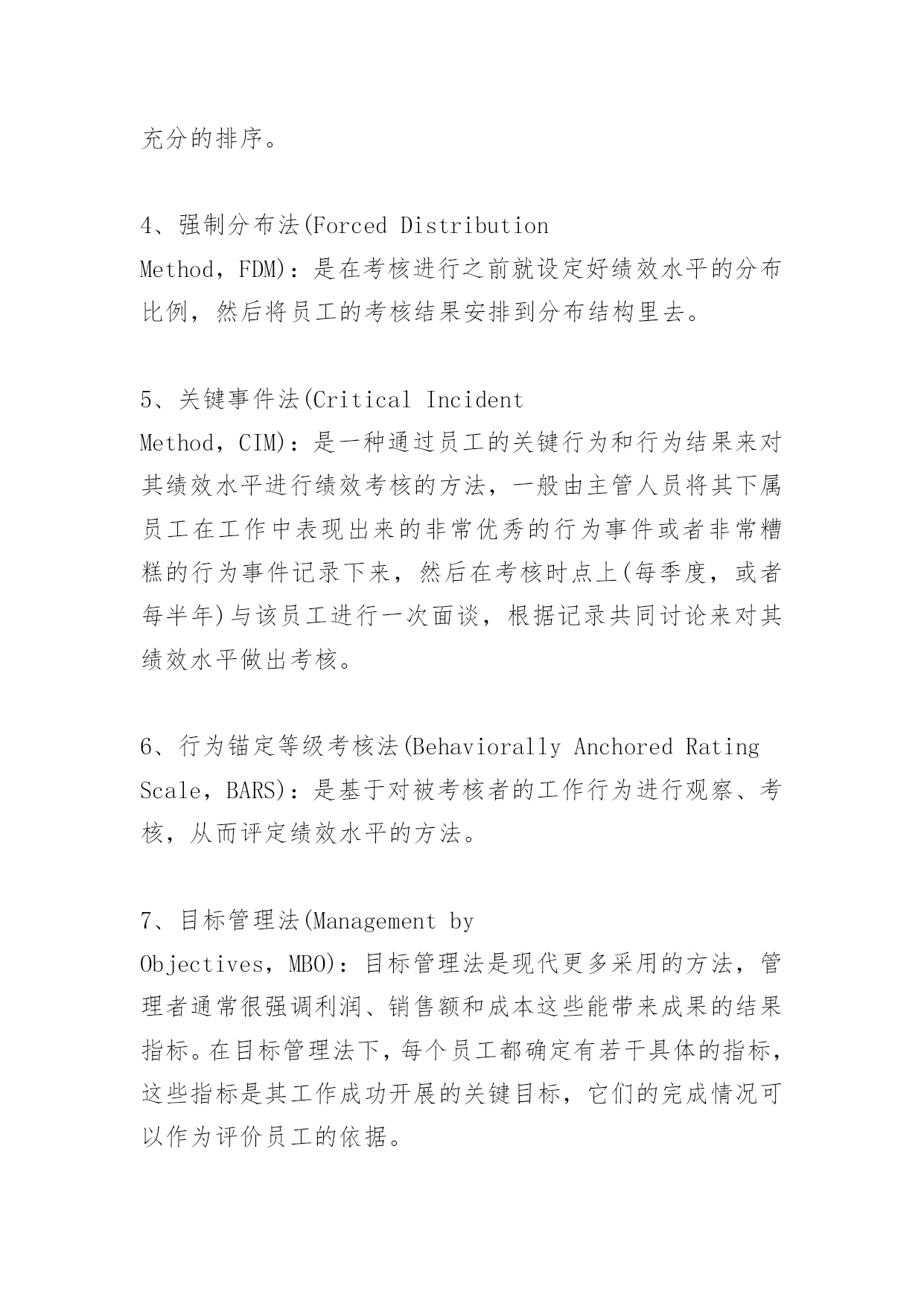 充分的排序。

4、强制分布法(Forced Distribution Method，FDM)：是在考核进行之前就设定好绩效水平的分布比例，然后将员工的考核结果安排到分布结构里去。

5、关键事件法(Critical Incident Method，CIM)：是一种通过员工的关键行为和行为结果来对其绩效水平进行绩效考核的方法，一般由主管人员将其下属员工在工作中表现出来的非常优秀的行为事件或者非常糟糕的行为事件记录下来，然后在考核时点上(每季度，或者每半年)与该员工进行一次面谈，根据记录共同讨论来对其绩效水平做出考核。

6、行为锚定等级考核法(Behaviorally Anchored Rating Scale，BARS)：是基于对被考核者的工作行为进行观察、考核，从而评定绩效水平的方法。

7、目标管理法(Management by Objectives，MBO)：目标管理法是现代更多采用的方法，管理者通常很强调利润、销售额和成本这些能带来成果的结果指标。在目标管理法下，每个员工都确定有若干具体的指标，这些指标是其工作成功开展的关键目标，它们的完成情况可以作为评价员工的依据。